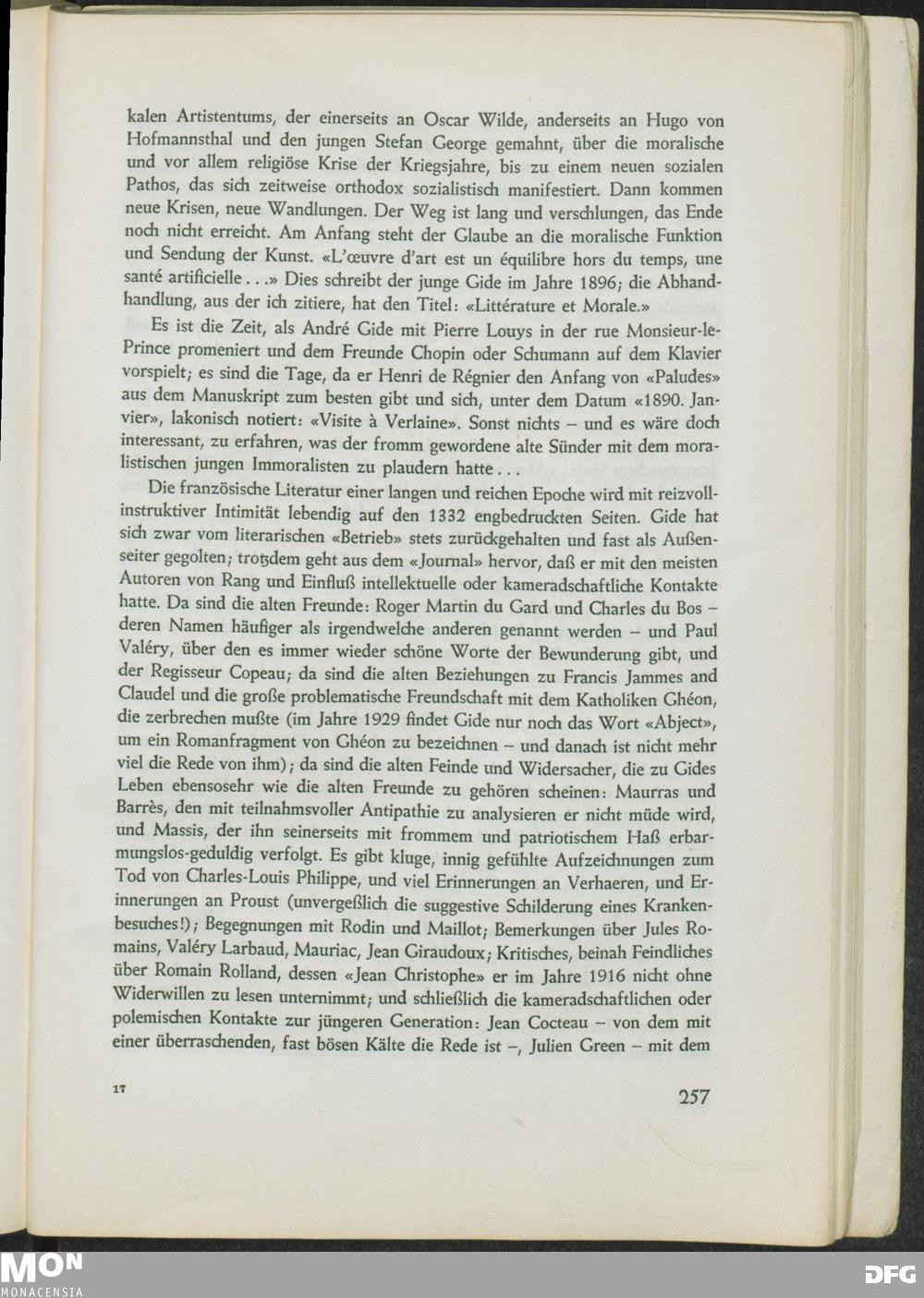 kalen Artistentums, der einerseits an Oscar Wilde, anderseits an Hugo von Hofmannsthal und den jungen Stefan George gemahnt, über die moralische und vor allem religiöse Krise der Kriegsjahre, bis zu einem neuen sozialen Pathos, das sich zeitweise orthodox sozialistisch manifestiert. Dann kommen neue Krisen, neue Wandlungen. Der Weg ist lang und verschlungen, das Ende noch nicht erreicht. Am Anfang steht der Glaube an die moralische Funktion und Sendung der Kunst. «L'œuvre d'art est un équilibre hors du temps, une santé artificielle . . .» Dies schreibt der junge Gide im Jahre 1896; die Abhandhandlung, aus der ich zitiere, hat den Titel: «Littérature et Morale.»

Es ist die Zeit, als André Gide mit Pierre Louys in der rue Monsieur-le-Prince promeniert und dem Freunde Chopin oder Schumann auf dem Klavier vorspielt; es sind die Tage, da er Henri de Régnier den Anfang von «Paludes» aus dem Manuskript zum besten gibt und sich, unter dem Datum «1890. Janvier», lakonisch notiert: «Visite à Verlaine». Sonst nichts – und es wäre doch interessant, zu erfahren, was der fromm gewordene alte Sünder mit dem moralistischen jungen Immoralisten zu plaudern hatte . . .

Die französische Literatur einer langen und reichen Epoche wird mit reizvoll-instruktiver Intimität lebendig auf den 1332 engbedruckten Seiten. Gide hat sich zwar vom literarischen «Betrieb» stets zurückgehalten und fast als Außenseiter gegolten; trotzdem geht aus dem «Journal» hervor, daß er mit den meisten Autoren von Rang und Einfluß intellektuelle oder kameradschaftliche Kontakte hatte. Da sind die alten Freunde: Roger Martin du Gard und Charles du Bos – deren Namen häufiger als irgendwelche anderen genannt werden – und Paul Valéry, über den es immer wieder schöne Worte der Bewunderung gibt, und der Regisseur Copeau; da sind die alten Beziehungen zu Francis Jammes and Claudel und die große problematische Freundschaft mit dem Katholiken Ghéon, die zerbrechen mußte (im Jahre 1929 findet Gide nur noch das Wort «Abject», um ein Romanfragment von Ghéon zu bezeichnen – und danach ist nicht mehr viel die Rede von ihm); da sind die alten Feinde und Widersacher, die zu Gides Leben ebensosehr wie die alten Freunde zu gehören scheinen: Maurras und Barrès, den mit teilnahmsvoller Antipathie zu analysieren er nicht müde wird, und Massis, der ihn seinerseits mit frommem und patriotischem Haß erbarmungslos-geduldig verfolgt. Es gibt kluge, innig gefühlte Aufzeichnungen zum Tod von Charles-Louis Philippe, und viel Erinnerungen an Verhaeren, und Erinnerungen an Proust (unvergeßlich die suggestive Schilderung eines Krankenbesuches!); Begegnungen mit Rodin und Maillot; Bemerkungen über Jules Romains, Valéry Larbaud, Mauriac, Jean Giraudoux; Kritisches, beinah Feindliches über Romain Rolland, dessen «Jean Christophe» er im Jahre 1916 nicht ohne Widerwillen zu lesen unternimmt; und schließlich die kameradschaftlichen oder polemischen Kontakte zur jüngeren Generation: Jean Cocteau – von dem mit einer überraschenden, fast bösen Kälte die Rede ist –, Julien Green – mit dem

17

257

MON
MONACENSIA

DFG